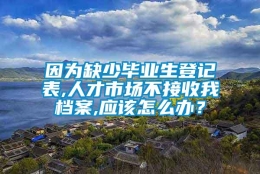 因为缺少毕业生登记表,人才市场不接收我档案,应该怎么办？